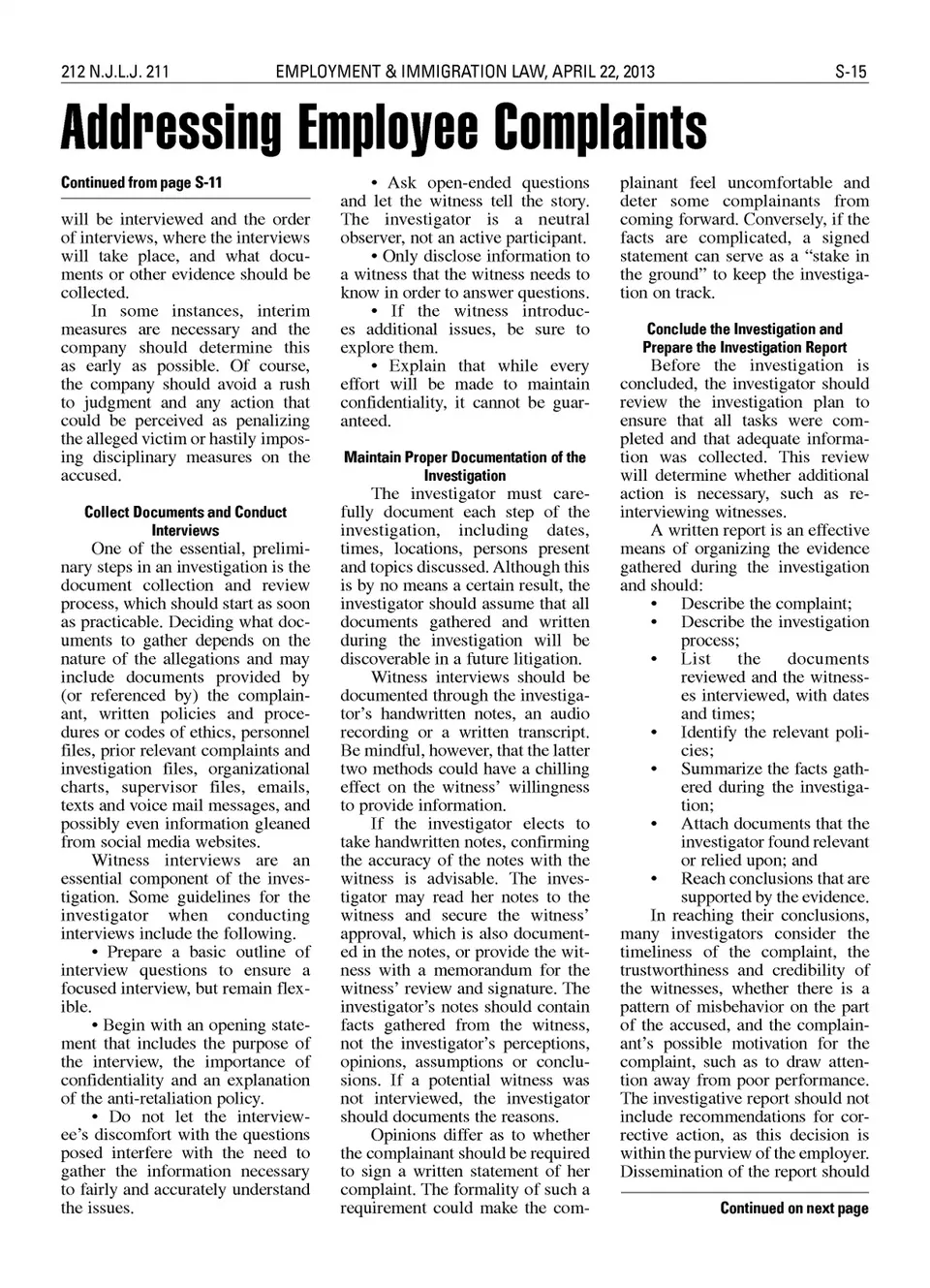 212 N.J.L.J. 211 EMPLOYMENT & IMMIGRATION LAW, APRIL 22, 2013 S-15

Addressing Employee Complaints

Continued from page S-11

will be interviewed and the order of interviews, where the interviews will take place, and what documents or other evidence should be collected.

In some instances, interim measures are necessary and the company should determine this as early as possible. Of course, the company should avoid a rush to judgment and any action that could be perceived as penalizing the alleged victim or hastily imposing disciplinary measures on the accused.

Collect Documents and Conduct Interviews

One of the essential, preliminary steps in an investigation is the document collection and review process, which should start as soon as practicable. Deciding what documents to gather depends on the nature of the allegations and may include documents provided by (or referenced by) the complainant, written policies and procedures or codes of ethics, personnel files, prior relevant complaints and investigation files, organizational charts, supervisor files, emails, texts and voice mail messages, and possibly even information gleaned from social media websites.

Witness interviews are an essential component of the investigation. Some guidelines for the investigator when conducting interviews include the following.

• Prepare a basic outline of interview questions to ensure a focused interview, but remain flexible.

• Begin with an opening statement that includes the purpose of the interview, the importance of confidentiality and an explanation of the anti-retaliation policy.

• Do not let the interviewee's discomfort with the questions posed interfere with the need to gather the information necessary to fairly and accurately understand the issues.

• Ask open-ended questions and let the witness tell the story. The investigator is a neutral observer, not an active participant.

• Only disclose information to a witness that the witness needs to know in order to answer questions.

• If the witness introduces additional issues, be sure to explore them.

• Explain that while every effort will be made to maintain confidentiality, it cannot be guaranteed.

Maintain Proper Documentation of the Investigation

The investigator must carefully document each step of the investigation, including dates, times, locations, persons present and topics discussed. Although this is by no means a certain result, the investigator should assume that all documents gathered and written during the investigation will be discoverable in a future litigation.

Witness interviews should be documented through the investigator's handwritten notes, an audio recording or a written transcript. Be mindful, however, that the latter two methods could have a chilling effect on the witness' willingness to provide information.

If the investigator elects to take handwritten notes, confirming the accuracy of the notes with the witness is advisable. The investigator may read her notes to the witness and secure the witness' approval, which is also documented in the notes, or provide the witness with a memorandum for the witness' review and signature. The investigator's notes should contain facts gathered from the witness, not the investigator's perceptions, opinions, assumptions or conclusions. If a potential witness was not interviewed, the investigator should documents the reasons.

Opinions differ as to whether the complainant should be required to sign a written statement of her complaint. The formality of such a requirement could make the complainant feel uncomfortable and deter some complainants from coming forward. Conversely, if the facts are complicated, a signed statement can serve as a "stake in the ground" to keep the investigation on track.

Conclude the Investigation and Prepare the Investigation Report

Before the investigation is concluded, the investigator should review the investigation plan to ensure that all tasks were completed and that adequate information was collected. This review will determine whether additional action is necessary, such as re-interviewing witnesses.

A written report is an effective means of organizing the evidence gathered during the investigation and should:

• Describe the complaint;
• Describe the investigation process;
• List the documents reviewed and the witnesses interviewed, with dates and times;
• Identify the relevant policies;
• Summarize the facts gathered during the investigation;
• Attach documents that the investigator found relevant or relied upon; and
• Reach conclusions that are supported by the evidence.

In reaching their conclusions, many investigators consider the timeliness of the complaint, the trustworthiness and credibility of the witnesses, whether there is a pattern of misbehavior on the part of the accused, and the complainant's possible motivation for the complaint, such as to draw attention away from poor performance. The investigative report should not include recommendations for corrective action, as this decision is within the purview of the employer. Dissemination of the report should

Continued on next page